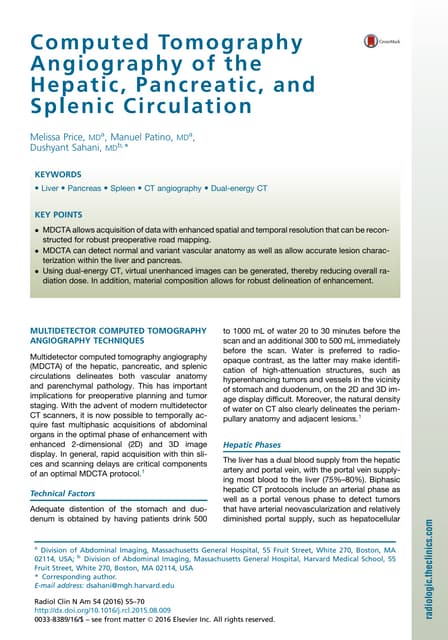 Computed Tomography Angiography of the Hepatic, Pancreatic, and Splenic Circulation

CrossMark

Melissa Price, MD$^{a}$, Manuel Patino, MD$^{a}$, Dushyant Sahani, MD$^{b,*}$

KEYWORDS

• Liver • Pancreas • Spleen • CT angiography • Dual-energy CT

KEY POINTS

• MDCTA allows acquisition of data with enhanced spatial and temporal resolution that can be reconstructed for robust preoperative road mapping.
• MDCTA can detect normal and variant vascular anatomy as well as allow accurate lesion characterization within the liver and pancreas.
• Using dual-energy CT, virtual unenhanced images can be generated, thereby reducing overall radiation dose. In addition, material composition allows for robust delineation of enhancement.

MULTIDETECTOR COMPUTED TOMOGRAPHY ANGIOGRAPHY TECHNIQUES

Multidetector computed tomography angiography (MDCTA) of the hepatic, pancreatic, and splenic circulations delineates both vascular anatomy and parenchymal pathology. This has important implications for preoperative planning and tumor staging. With the advent of modern multidetector CT scanners, it is now possible to temporally acquire fast multiphasic acquisitions of abdominal organs in the optimal phase of enhancement with enhanced 2-dimensional (2D) and 3D image display. In general, rapid acquisition with thin slices and scanning delays are critical components of an optimal MDCTA protocol.$^{1}$

Technical Factors

Adequate distention of the stomach and duodenum is obtained by having patients drink 500 to 1000 mL of water 20 to 30 minutes before the scan and an additional 300 to 500 mL immediately before the scan. Water is preferred to radioopaque contrast, as the latter may make identification of high-attenuation structures, such as hyperenhancing tumors and vessels in the vicinity of stomach and duodenum, on the 2D and 3D image display difficult. Moreover, the natural density of water on CT also clearly delineates the periampullary anatomy and adjacent lesions.$^{1}$

Hepatic Phases

The liver has a dual blood supply from the hepatic artery and portal vein, with the portal vein supplying most blood to the liver (75%–80%). Biphasic hepatic CT protocols include an arterial phase as well as a portal venous phase to detect tumors that have arterial neovascularization and relatively diminished portal supply, such as hepatocellular

$^{a}$ Division of Abdominal Imaging, Massachusetts General Hospital, 55 Fruit Street, White 270, Boston, MA 02114, USA; $^{b}$ Division of Abdominal Imaging, Massachusetts General Hospital, Harvard Medical School, 55 Fruit Street, White 270, Boston, MA 02114, USA
* Corresponding author.
E-mail address: dsahani@mgh.harvard.edu

Radiol Clin N Am 54 (2016) 55–70
http://dx.doi.org/10.1016/j.rcl.2015.08.009
0033-8389/16/$ – see front matter © 2016 Elsevier Inc. All rights reserved.

radiologic.theclinics.com